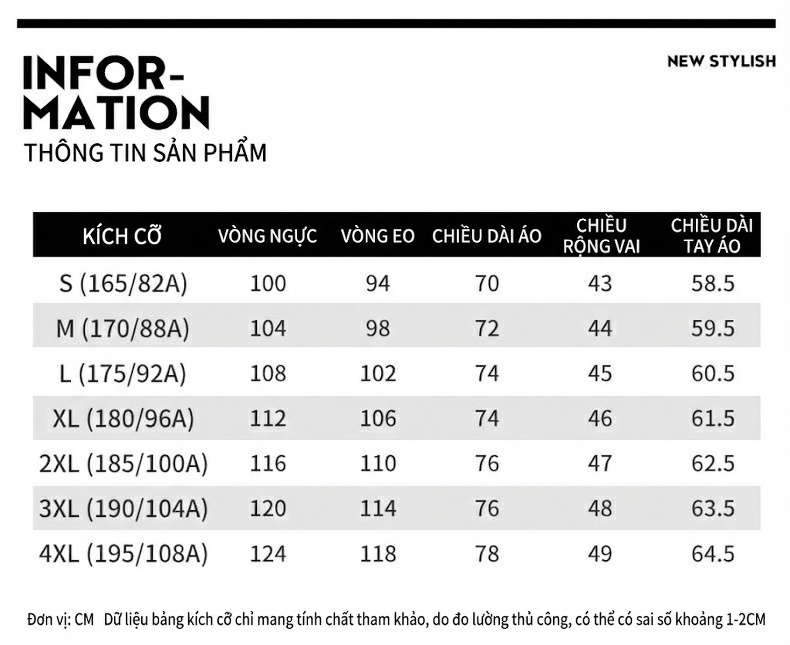 INFORMATION

NEW STYLISH

THÔNG TIN SẢN PHẨM

| KÍCH CỠ | VÒNG NGỰC | VÒNG EO | CHIỀU DÀI ÁO | CHIỀU RỘNG VAI | CHIỀU DÀI TAY ÁO |
|---|---|---|---|---|---|
| S (165/82A) | 100 | 94 | 70 | 43 | 58.5 |
| M (170/88A) | 104 | 98 | 72 | 44 | 59.5 |
| L (175/92A) | 108 | 102 | 74 | 45 | 60.5 |
| XL (180/96A) | 112 | 106 | 74 | 46 | 61.5 |
| 2XL (185/100A) | 116 | 110 | 76 | 47 | 62.5 |
| 3XL (190/104A) | 120 | 114 | 76 | 48 | 63.5 |
| 4XL (195/108A) | 124 | 118 | 78 | 49 | 64.5 |

Đơn vị: CM Dữ liệu bảng kích cỡ chỉ mang tính chất tham khảo, do đo lường thủ công, có thể có sai số khoảng 1-2CM